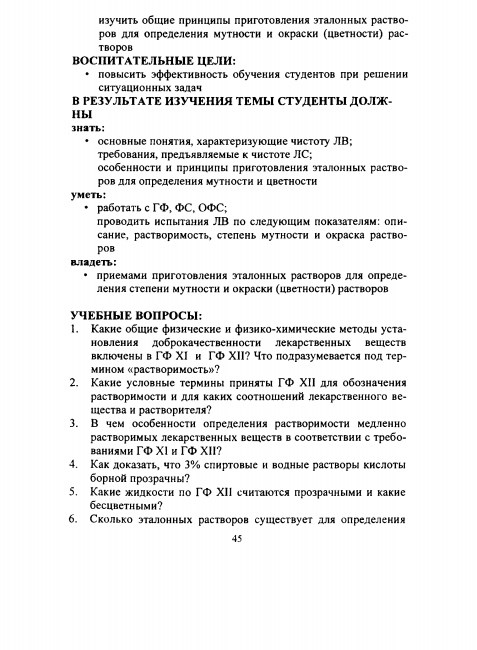 изучить общие принципы приготовления эталонных растворов для определения мутности и окраски (цветности) растворов

ВОСПИТАТЕЛЬНЫЕ ЦЕЛИ:
• повысить эффективность обучения студентов при решении ситуационных задач

В РЕЗУЛЬТАТЕ ИЗУЧЕНИЯ ТЕМЫ СТУДЕНТЫ ДОЛЖНЫ

знать:
• основные понятия, характеризующие чистоту ЛВ; требования, предъявляемые к чистоте ЛС; особенности и принципы приготовления эталонных растворов для определения мутности и цветности

уметь:
• работать с ГФ, ФС, ОФС; проводить испытания ЛВ по следующим показателям: описание, растворимость, степень мутности и окраска растворов

владеть:
• приемами приготовления эталонных растворов для определения степени мутности и окраски (цветности) растворов

УЧЕБНЫЕ ВОПРОСЫ:
1. Какие общие физические и физико-химические методы установления доброкачественности лекарственных веществ включены в ГФ XI и ГФ XII? Что подразумевается под термином «растворимость»?
2. Какие условные термины приняты ГФ XII для обозначения растворимости и для каких соотношений лекарственного вещества и растворителя?
3. В чем особенности определения растворимости медленно растворимых лекарственных веществ в соответствии с требованиями ГФ XI и ГФ XII?
4. Как доказать, что 3% спиртовые и водные растворы кислоты борной прозрачны?
5. Какие жидкости по ГФ XII считаются прозрачными и какие бесцветными?
6. Сколько эталонных растворов существует для определения

45